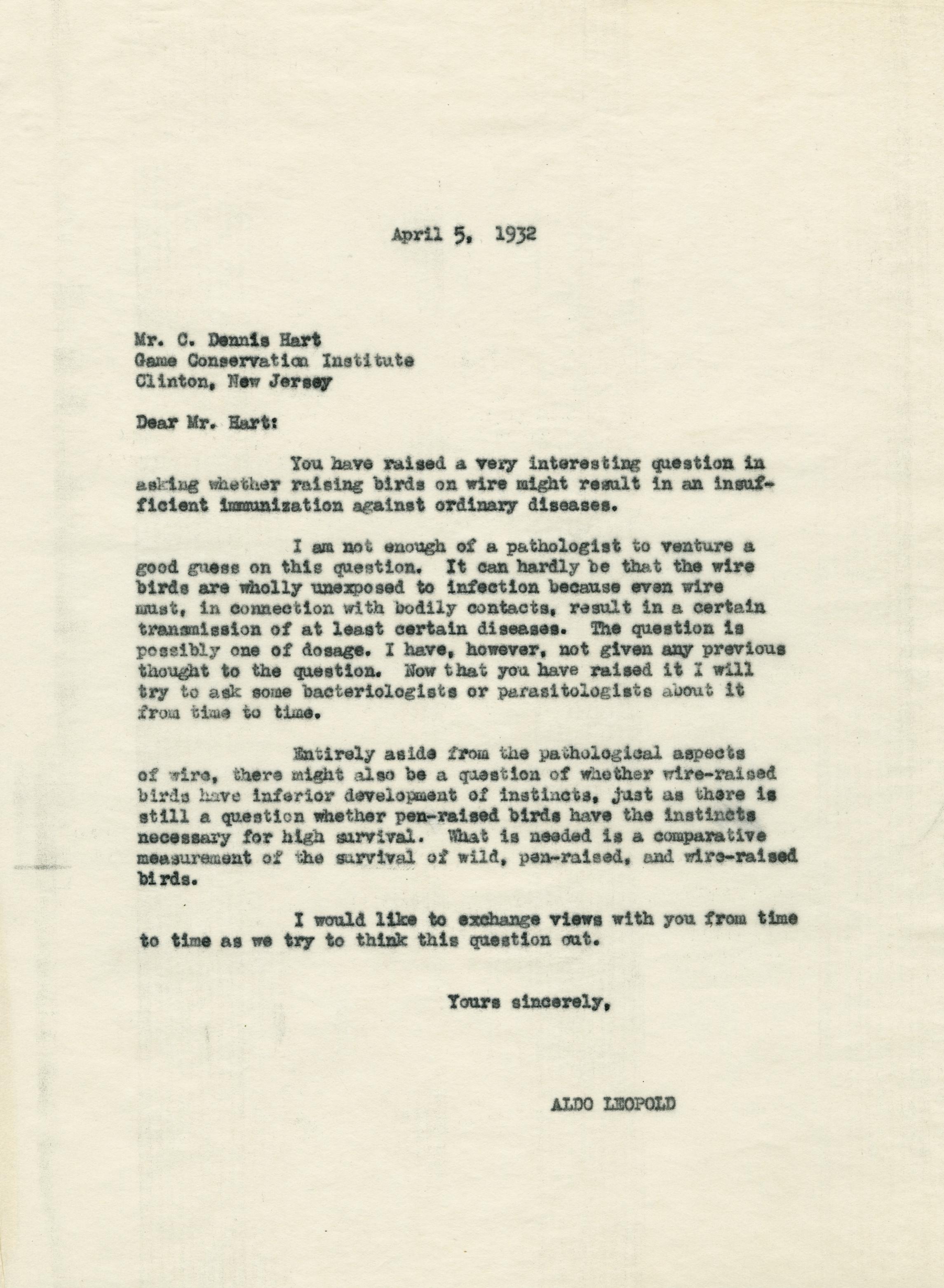 April 5, 1932

Mr. C. Dennis Hart
Game Conservation Institute
Clinton, New Jersey

Dear Mr. Hart:

You have raised a very interesting question in asking whether raising birds on wire might result in an insufficient immunization against ordinary diseases.

I am not enough of a pathologist to venture a good guess on this question. It can hardly be that the wire birds are wholly unexposed to infection because even wire must, in connection with bodily contacts, result in a certain transmission of at least certain diseases. The question is possibly one of dosage. I have, however, not given any previous thought to the question. Now that you have raised it I will try to ask some bacteriologists or parasitologists about it from time to time.

Entirely aside from the pathological aspects of wire, there might also be a question of whether wire-raised birds have inferior development of instincts, just as there is still a question whether pen-raised birds have the instincts necessary for high survival. What is needed is a comparative measurement of the survival of wild, pen-raised, and wire-raised birds.

I would like to exchange views with you from time to time as we try to think this question out.

Yours sincerely,

ALDO LEOPOLD